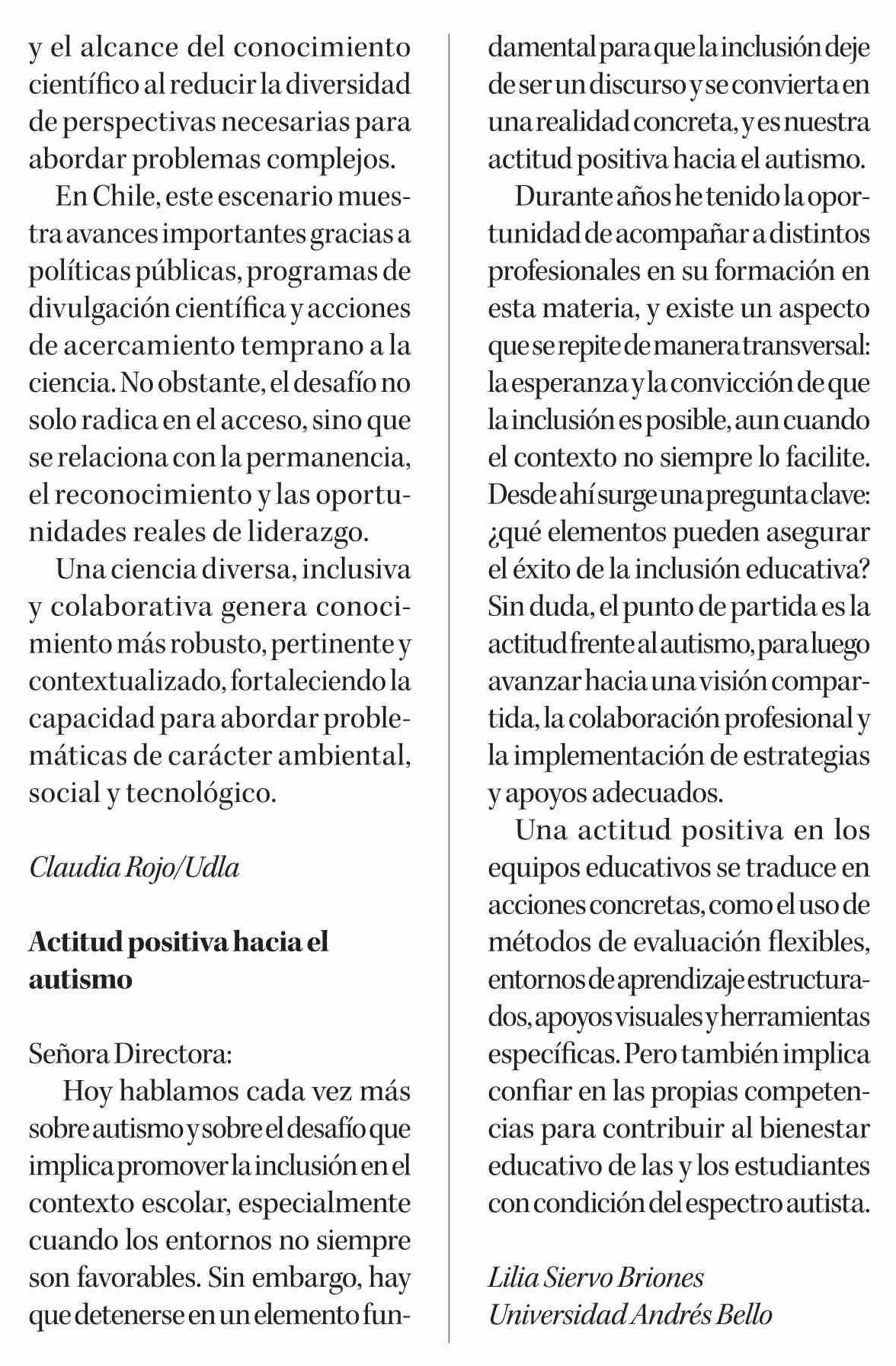 y el alcance del conocimiento científico al reducir la diversidad de perspectivas necesarias para abordar problemas complejos.

En Chile, este escenario muestra avances importantes gracias a políticas públicas, programas de divulgación científica y acciones de acercamiento temprano a la ciencia. No obstante, el desafío no solo radica en el acceso, sino que se relaciona con la permanencia, el reconocimiento y las oportunidades reales de liderazgo.

Una ciencia diversa, inclusiva y colaborativa genera conocimiento más robusto, pertinente y contextualizado, fortaleciendo la capacidad para abordar problemáticas de carácter ambiental, social y tecnológico.

Claudia Rojo/Udla

Actitud positiva hacia el autismo

Señora Directora:

Hoy hablamos cada vez más sobre autismo y sobre el desafío que implica promover la inclusión en el contexto escolar, especialmente cuando los entornos no siempre son favorables. Sin embargo, hay que detenerse en un elemento fundamental para que la inclusión deje de ser un discurso y se convierta en una realidad concreta, y es nuestra actitud positiva hacia el autismo.

Durante años he tenido la oportunidad de acompañar a distintos profesionales en su formación en esta materia, y existe un aspecto que se repite de manera transversal: la esperanza y la convicción de que la inclusión es posible, aun cuando el contexto no siempre lo facilite. Desde ahí surge una pregunta clave: ¿qué elementos pueden asegurar el éxito de la inclusión educativa? Sin duda, el punto de partida es la actitud frente al autismo, para luego avanzar hacia una visión compartida, la colaboración profesional y la implementación de estrategias y apoyos adecuados.

Una actitud positiva en los equipos educativos se traduce en acciones concretas, como el uso de métodos de evaluación flexibles, entornos de aprendizaje estructurados, apoyos visuales y herramientas específicas. Pero también implica confiar en las propias competencias para contribuir al bienestar educativo de las y los estudiantes con condición del espectro autista.

Lilia Siervo Briones
Universidad Andrés Bello